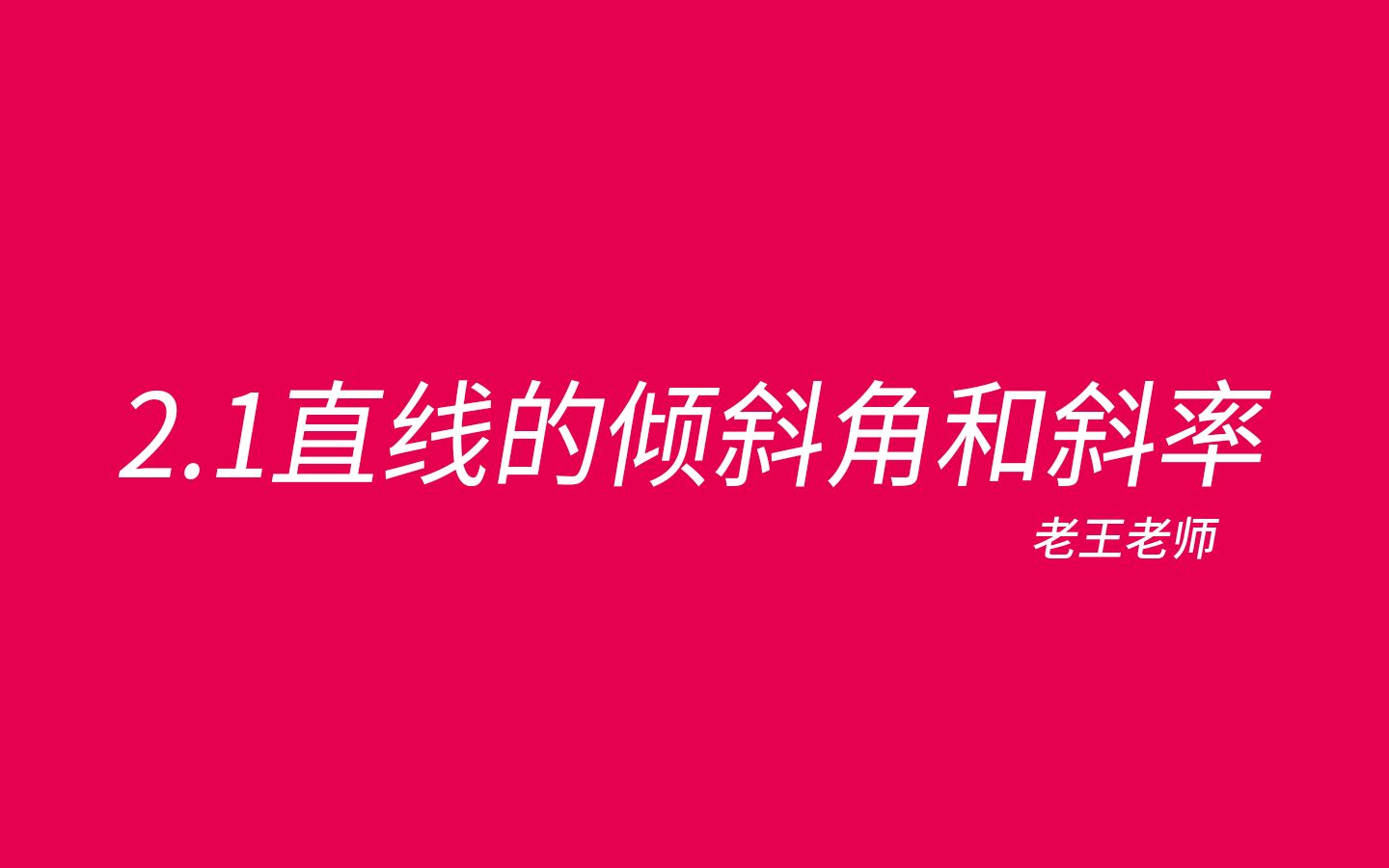 2.1直线的倾斜角和斜率

老王老师